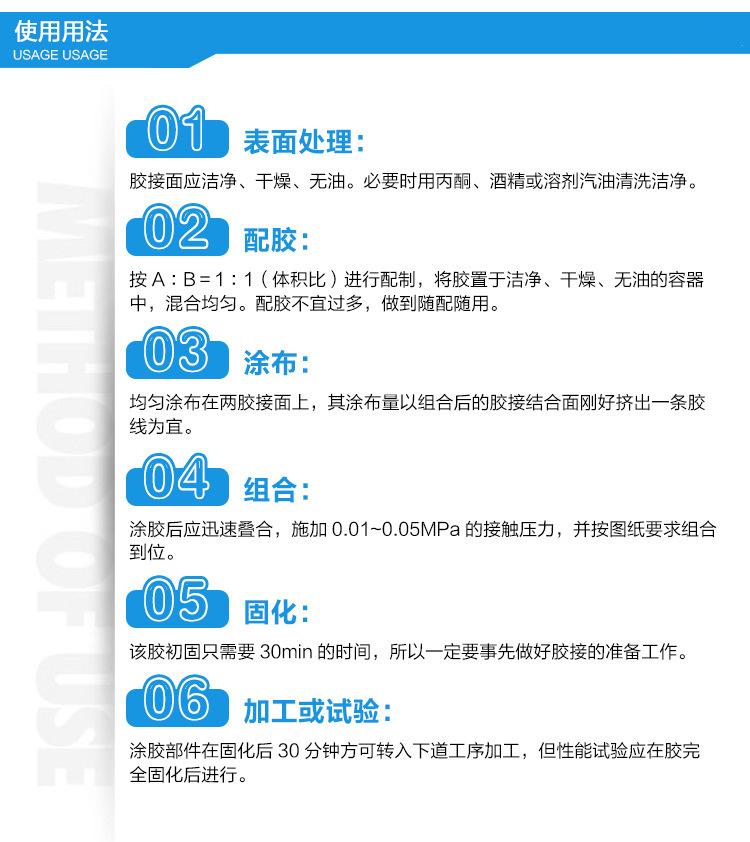 使用用法
USAGE USAGE

01 表面处理：

胶接面应洁净、干燥、无油。必要时用丙酮、酒精或溶剂汽油清洗洁净。

02 配胶：

按A：B=1：1（体积比）进行配制，将胶置于洁净、干燥、无油的容器中，混合均匀。配胶不宜过多，做到随配随用。

03 涂布：

均匀涂布在两胶接面上，其涂布量以组合后的胶接结合面刚好挤出一条胶线为宜。

04 组合：

涂胶后应迅速叠合，施加0.01~0.05MPa的接触压力，并按图纸要求组合到位。

05 固化：

该胶初固只需要30min的时间，所以一定要事先做好胶接的准备工作。

06 加工或试验：

涂胶部件在固化后30分钟方可转入下道工序加工，但性能试验应在胶完全固化后进行。

METHOD OF USE